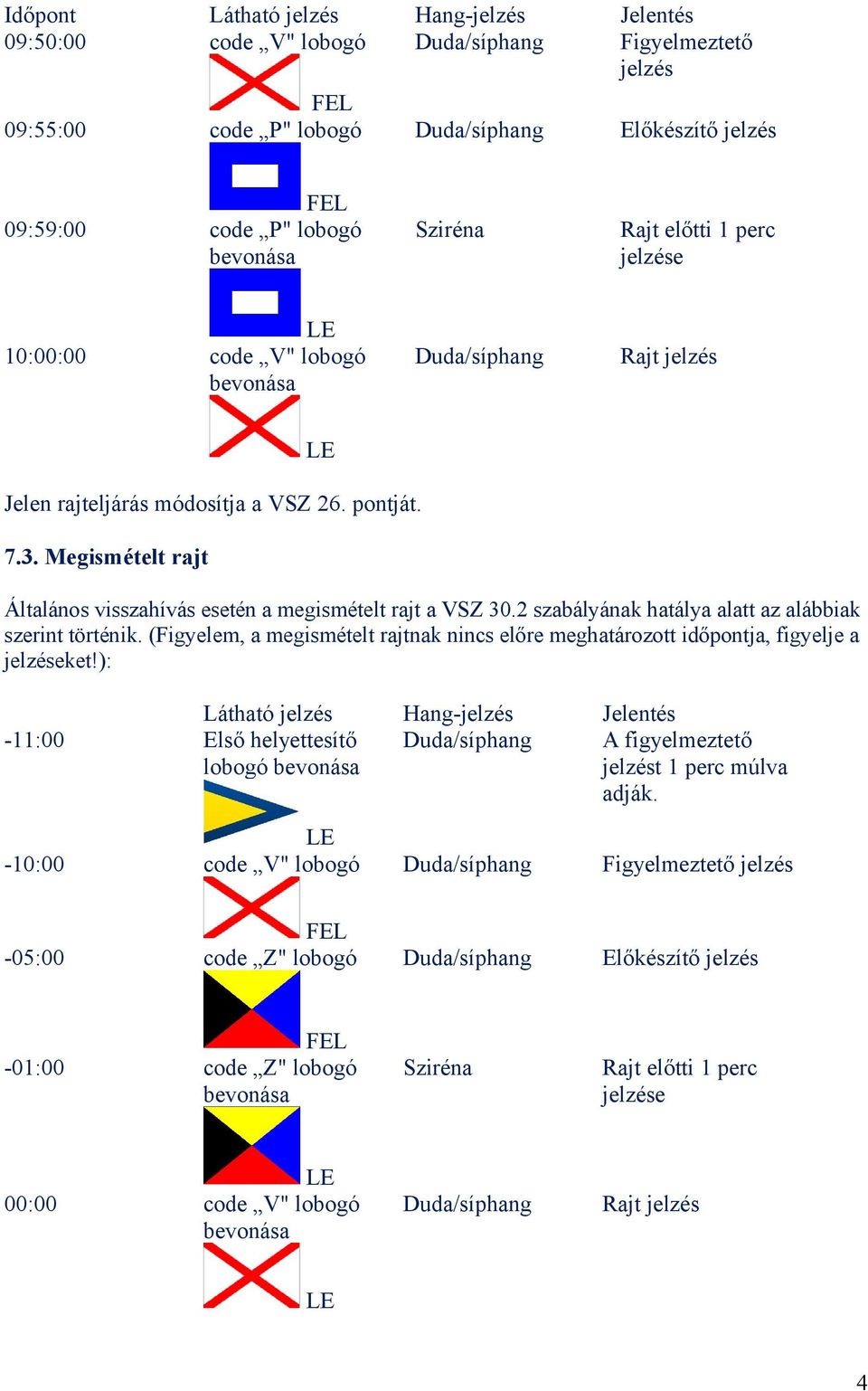 | Időpont | Látható jelzés | Hang-jelzés | Jelentés |
|---|---|---|---|
| 09:50:00 | code „V" lobogó FEL | Duda/síphang | Figyelmeztető jelzés |
| 09:55:00 | code „P" lobogó FEL | Duda/síphang | Előkészítő jelzés |
| 09:59:00 | code „P" lobogó bevonása LE | Sziréna | Rajt előtti 1 perc jelzése |
| 10:00:00 | code „V" lobogó bevonása LE | Duda/síphang | Rajt jelzés |

Jelen rajteljárás módosítja a VSZ 26. pontját.

7.3. Megismételt rajt

Általános visszahívás esetén a megismételt rajt a VSZ 30.2 szabályának hatálya alatt az alábbiak szerint történik. (Figyelem, a megismételt rajtnak nincs előre meghatározott időpontja, figyelje a jelzéseket!):

| | Látható jelzés | Hang-jelzés | Jelentés |
|---|---|---|---|
| -11:00 | Első helyettesítő lobogó bevonása LE | Duda/síphang | A figyelmeztető jelzést 1 perc múlva adják. |
| -10:00 | code „V" lobogó FEL | Duda/síphang | Figyelmeztető jelzés |
| -05:00 | code „Z" lobogó FEL | Duda/síphang | Előkészítő jelzés |
| -01:00 | code „Z" lobogó bevonása LE | Sziréna | Rajt előtti 1 perc jelzése |
| 00:00 | code „V" lobogó bevonása LE | Duda/síphang | Rajt jelzés |

4